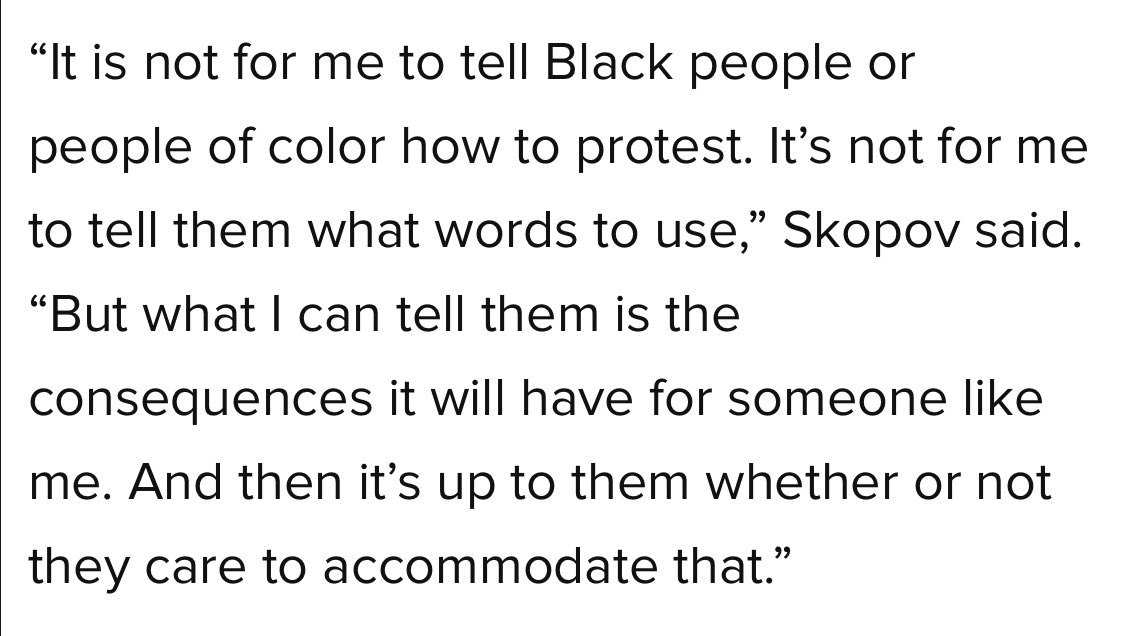 “It is not for me to tell Black people or people of color how to protest. It’s not for me to tell them what words to use,” Skopov said. “But what I can tell them is the consequences it will have for someone like me. And then it’s up to them whether or not they care to accommodate that.”